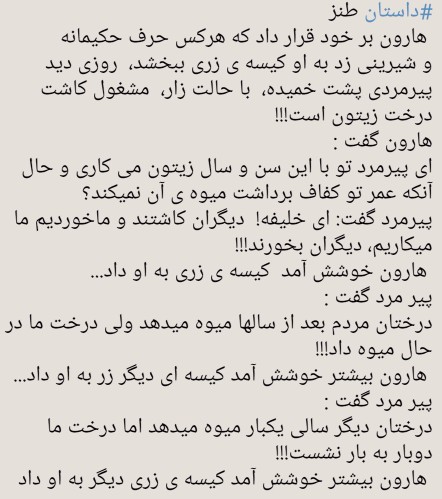 #داستان طنز
هارون بر خود قرار داد که هرکس حرف حکیمانه و شیرینی زد به او کیسه ی زری ببخشد، روزی دید پیرمردی پشت خمیده، با حالت زار، مشغول کاشت درخت زیتون است!!!
هارون گفت :
ای پیرمرد تو با این سن و سال زیتون می کاری و حال آنکه عمر تو کفاف برداشت میوه ی آن نمیکند؟
پیرمرد گفت: ای خلیفه! دیگران کاشتند و ماخوردیم ما میکاریم، دیگران بخورند!!!
هارون خوشش آمد کیسه ی زری به او داد...
پیر مرد گفت :
درختان مردم بعد از سالها میوه میدهد ولی درخت ما در حال میوه داد!!!
هارون بیشتر خوشش آمد کیسه ای دیگر زر به او داد...
پیر مرد گفت :
درختان دیگر سالی یکبار میوه میدهد اما درخت ما دوبار به بار نشست!!!
هارون بیشتر خوشش آمد کیسه ی زری دیگر به او داد